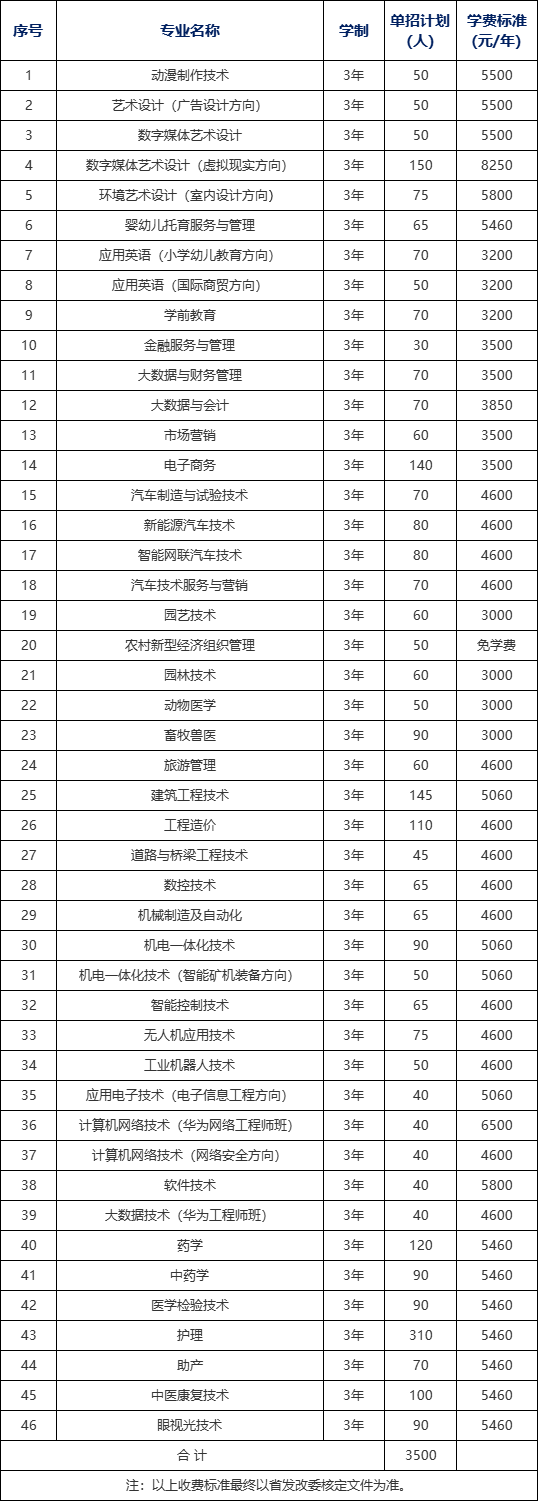 | 序号 | 专业名称 | 学制 | 单招计划（人） | 学费标准（元/年） |
|---|---|---|---|---|
| 1 | 动漫制作技术 | 3年 | 50 | 5500 |
| 2 | 艺术设计（广告设计方向） | 3年 | 50 | 5500 |
| 3 | 数字媒体艺术设计 | 3年 | 50 | 5500 |
| 4 | 数字媒体艺术设计（虚拟现实方向） | 3年 | 150 | 8250 |
| 5 | 环境艺术设计（室内设计方向） | 3年 | 75 | 5800 |
| 6 | 婴幼儿托育服务与管理 | 3年 | 65 | 5460 |
| 7 | 应用英语（小学幼儿教育方向） | 3年 | 70 | 3200 |
| 8 | 应用英语（国际商贸方向） | 3年 | 50 | 3200 |
| 9 | 学前教育 | 3年 | 70 | 3200 |
| 10 | 金融服务与管理 | 3年 | 30 | 3500 |
| 11 | 大数据与财务管理 | 3年 | 70 | 3500 |
| 12 | 大数据与会计 | 3年 | 70 | 3850 |
| 13 | 市场营销 | 3年 | 60 | 3500 |
| 14 | 电子商务 | 3年 | 140 | 3500 |
| 15 | 汽车制造与试验技术 | 3年 | 70 | 4600 |
| 16 | 新能源汽车技术 | 3年 | 80 | 4600 |
| 17 | 智能网联汽车技术 | 3年 | 80 | 4600 |
| 18 | 汽车技术服务与营销 | 3年 | 70 | 4600 |
| 19 | 园艺技术 | 3年 | 60 | 3000 |
| 20 | 农村新型经济组织管理 | 3年 | 50 | 免学费 |
| 21 | 园林技术 | 3年 | 60 | 3000 |
| 22 | 动物医学 | 3年 | 50 | 3000 |
| 23 | 畜牧兽医 | 3年 | 90 | 3000 |
| 24 | 旅游管理 | 3年 | 60 | 4600 |
| 25 | 建筑工程技术 | 3年 | 145 | 5060 |
| 26 | 工程造价 | 3年 | 110 | 4600 |
| 27 | 道路与桥梁工程技术 | 3年 | 45 | 4600 |
| 28 | 数控技术 | 3年 | 65 | 4600 |
| 29 | 机械制造及自动化 | 3年 | 65 | 4600 |
| 30 | 机电一体化技术 | 3年 | 90 | 5060 |
| 31 | 机电一体化技术（智能矿机装备方向） | 3年 | 50 | 5060 |
| 32 | 智能控制技术 | 3年 | 65 | 4600 |
| 33 | 无人机应用技术 | 3年 | 75 | 4600 |
| 34 | 工业机器人技术 | 3年 | 50 | 4600 |
| 35 | 应用电子技术（电子信息工程方向） | 3年 | 40 | 5060 |
| 36 | 计算机网络技术（华为网络工程师班） | 3年 | 40 | 6500 |
| 37 | 计算机网络技术（网络安全方向） | 3年 | 40 | 4600 |
| 38 | 软件技术 | 3年 | 40 | 5800 |
| 39 | 大数据技术（华为工程师班） | 3年 | 40 | 4600 |
| 40 | 药学 | 3年 | 120 | 5460 |
| 41 | 中药学 | 3年 | 90 | 5460 |
| 42 | 医学检验技术 | 3年 | 90 | 5460 |
| 43 | 护理 | 3年 | 310 | 5460 |
| 44 | 助产 | 3年 | 70 | 5460 |
| 45 | 中医康复技术 | 3年 | 100 | 5460 |
| 46 | 眼视光技术 | 3年 | 90 | 5460 |
| 合 计 | | | 3500 | |

注：以上收费标准最终以省发改委核定文件为准。